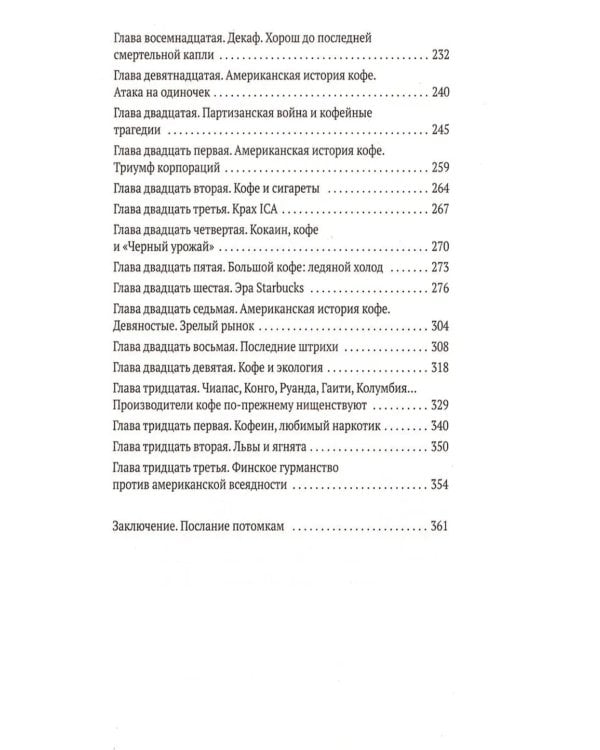 Глава восемнадцатая. Декаф. Хорош до последней смертельной капли 232

Глава девятнадцатая. Американская история кофе. Атака на одиночек 240

Глава двадцатая. Партизанская война и кофейные трагедии 245

Глава двадцать первая. Американская история кофе. Триумф корпораций 259

Глава двадцать вторая. Кофе и сигареты 264

Глава двадцать третья. Крах ICA 267

Глава двадцать четвертая. Кокаин, кофе и «Черный урожай» 270

Глава двадцать пятая. Большой кофе: ледяной холод 273

Глава двадцать шестая. Эра Starbucks 276

Глава двадцать седьмая. Американская история кофе. Девяностые. Зрелый рынок 304

Глава двадцать восьмая. Последние штрихи 308

Глава двадцать девятая. Кофе и экология 318

Глава тридцатая. Чиапас, Конго, Руанда, Гаити, Колумбия... Производители кофе по-прежнему нищенствуют 329

Глава тридцать первая. Кофеин, любимый наркотик 340

Глава тридцать вторая. Львы и ягнята 350

Глава тридцать третья. Финское гурманство против американской всеядности 354

Заключение. Послание потомкам 361